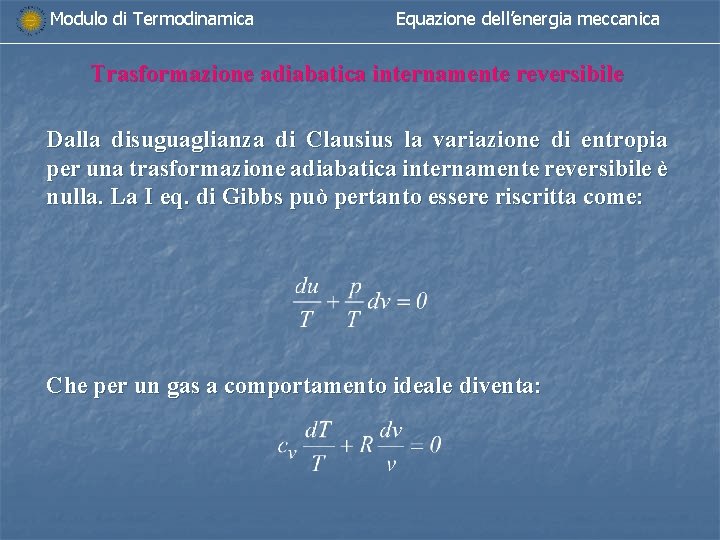 Modulo di Termodinamica

Equazione dell'energia meccanica

Trasformazione adiabatica internamente reversibile

Dalla disuguaglianza di Clausius la variazione di entropia per una trasformazione adiabatica internamente reversibile è nulla. La I eq. di Gibbs può pertanto essere riscritta come:

$\frac{du}{T} + \frac{p}{T} dv = 0$

Che per un gas a comportamento ideale diventa:

$c_v \frac{dT}{T} + R \frac{dv}{v} = 0$